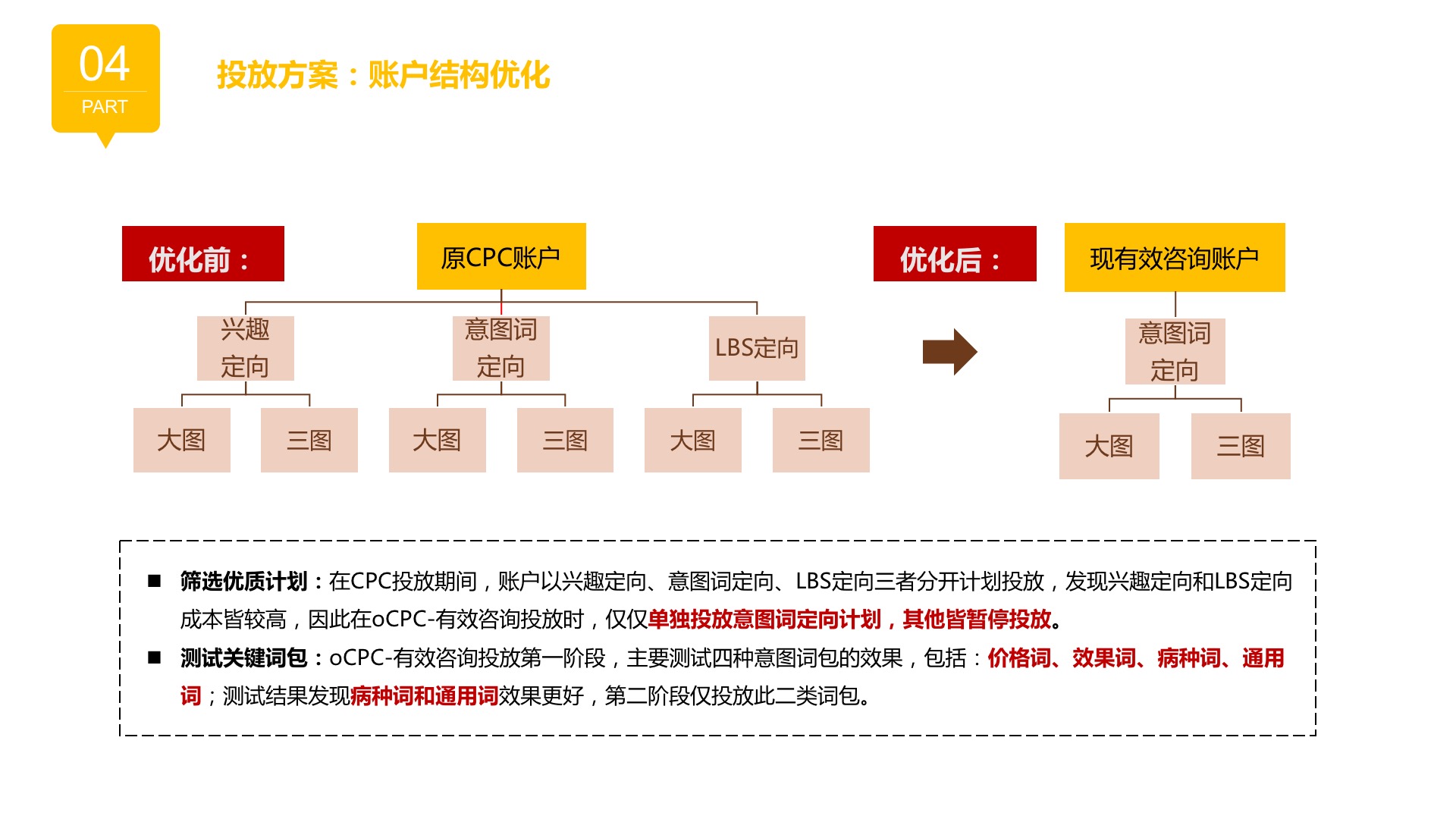 04
PART

投放方案：账户结构优化

优化前：

原CPC账户

兴趣定向

意图词定向

LBS定向

大图

三图

大图

三图

大图

三图

优化后：

现有效咨询账户

意图词定向

大图

三图

■ 筛选优质计划：在CPC投放期间，账户以兴趣定向、意图词定向、LBS定向三者分开计划投放，发现兴趣定向和LBS定向成本皆较高，因此在oCPC-有效咨询投放时，仅仅单独投放意图词定向计划，其他皆暂停投放。

■ 测试关键词包：oCPC-有效咨询投放第一阶段，主要测试四种意图词包的效果，包括：价格词、效果词、病种词、通用词；测试结果发现病种词和通用词效果更好，第二阶段仅投放此二类词包。